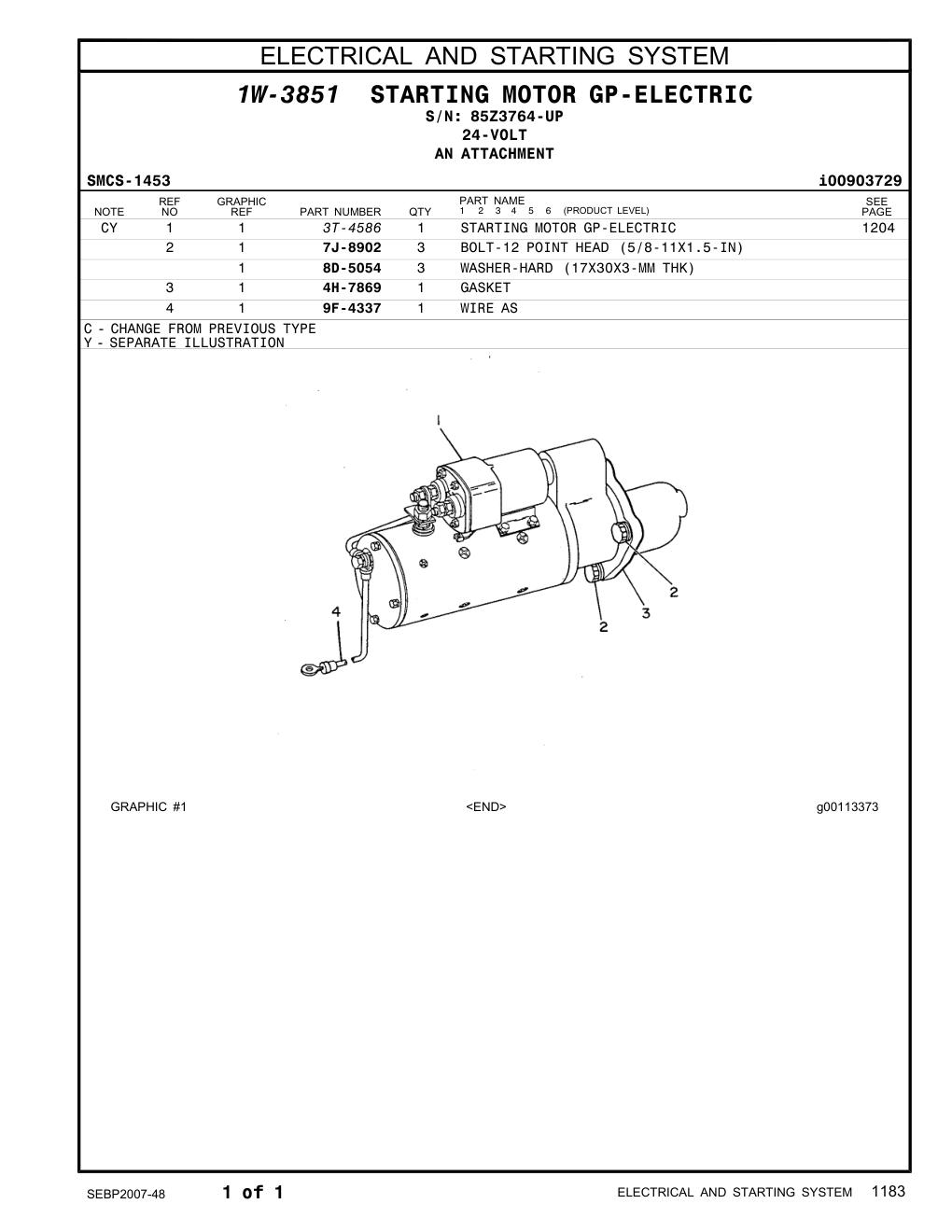 ELECTRICAL AND STARTING SYSTEM

1W-3851 STARTING MOTOR GP-ELECTRIC
S/N: 85Z3764-UP
24-VOLT
AN ATTACHMENT

SMCS-1453 i00903729

| NOTE | REF NO | GRAPHIC REF | PART NUMBER | QTY | PART NAME 1 2 3 4 5 6 (PRODUCT LEVEL) | SEE PAGE |
|---|---|---|---|---|---|---|
| CY | 1 | 1 | 3T-4586 | 1 | STARTING MOTOR GP-ELECTRIC | 1204 |
| | 2 | 1 | 7J-8902 | 3 | BOLT-12 POINT HEAD (5/8-11X1.5-IN) | |
| | | 1 | 8D-5054 | 3 | WASHER-HARD (17X30X3-MM THK) | |
| | 3 | 1 | 4H-7869 | 1 | GASKET | |
| | 4 | 1 | 9F-4337 | 1 | WIRE AS | |

C - CHANGE FROM PREVIOUS TYPE
Y - SEPARATE ILLUSTRATION

1
4
2
3
2

GRAPHIC #1 <END> g00113373

SEBP2007-48 1 of 1 ELECTRICAL AND STARTING SYSTEM 1183